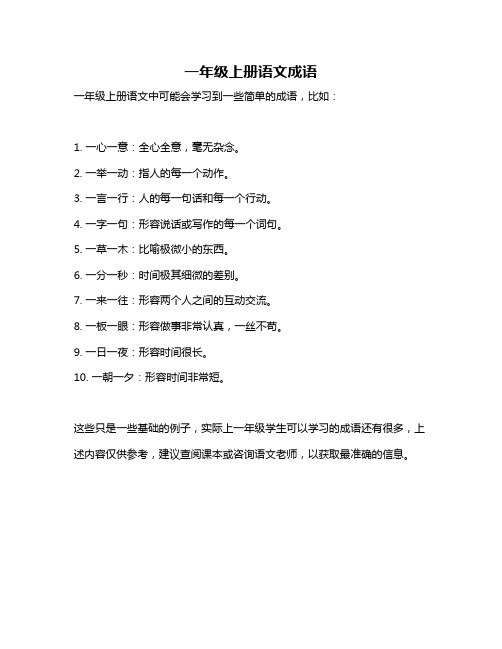 一年级上册语文成语

一年级上册语文中可能会学习到一些简单的成语，比如：

1. 一心一意：全心全意，毫无杂念。

2. 一举一动：指人的每一个动作。

3. 一言一行：人的每一句话和每一个行动。

4. 一字一句：形容说话或写作的每一个词句。

5. 一草一木：比喻极微小的东西。

6. 一分一秒：时间极其细微的差别。

7. 一来一往：形容两个人之间的互动交流。

8. 一板一眼：形容做事非常认真，一丝不苟。

9. 一日一夜：形容时间很长。

10. 一朝一夕：形容时间非常短。

这些只是一些基础的例子，实际上一年级学生可以学习的成语还有很多，上述内容仅供参考，建议查阅课本或咨询语文老师，以获取最准确的信息。